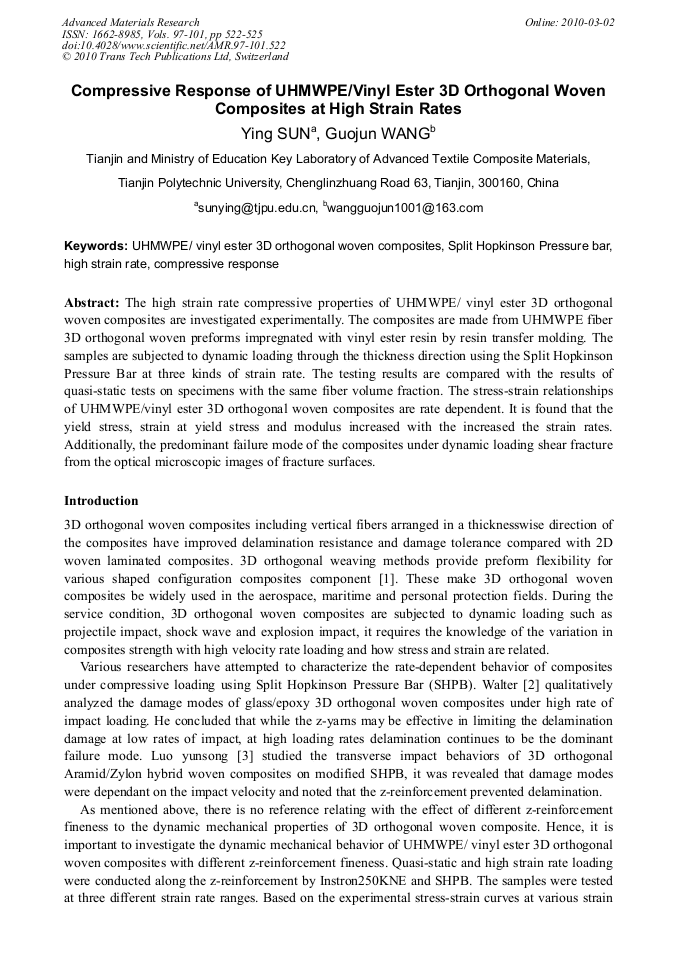 Advanced Materials Research
ISSN: 1662-8985, Vols. 97-101, pp 522-525
doi:10.4028/www.scientific.net/AMR.97-101.522
© 2010 Trans Tech Publications Ltd, Switzerland

Online: 2010-03-02

Compressive Response of UHMWPE/Vinyl Ester 3D Orthogonal Woven Composites at High Strain Rates

Ying SUN$^a$, Guojun WANG$^b$

Tianjin and Ministry of Education Key Laboratory of Advanced Textile Composite Materials,

Tianjin Polytechnic University, Chenglinzhuang Road 63, Tianjin, 300160, China

$^a$sunying@tjpu.edu.cn, $^b$wangguojun1001@163.com

Keywords: UHMWPE/ vinyl ester 3D orthogonal woven composites, Split Hopkinson Pressure bar, high strain rate, compressive response

Abstract: The high strain rate compressive properties of UHMWPE/ vinyl ester 3D orthogonal woven composites are investigated experimentally. The composites are made from UHMWPE fiber 3D orthogonal woven preforms impregnated with vinyl ester resin by resin transfer molding. The samples are subjected to dynamic loading through the thickness direction using the Split Hopkinson Pressure Bar at three kinds of strain rate. The testing results are compared with the results of quasi-static tests on specimens with the same fiber volume fraction. The stress-strain relationships of UHMWPE/vinyl ester 3D orthogonal woven composites are rate dependent. It is found that the yield stress, strain at yield stress and modulus increased with the increased the strain rates. Additionally, the predominant failure mode of the composites under dynamic loading shear fracture from the optical microscopic images of fracture surfaces.

Introduction

3D orthogonal woven composites including vertical fibers arranged in a thicknesswise direction of the composites have improved delamination resistance and damage tolerance compared with 2D woven laminated composites. 3D orthogonal weaving methods provide preform flexibility for various shaped configuration composites component [1]. These make 3D orthogonal woven composites be widely used in the aerospace, maritime and personal protection fields. During the service condition, 3D orthogonal woven composites are subjected to dynamic loading such as projectile impact, shock wave and explosion impact, it requires the knowledge of the variation in composites strength with high velocity rate loading and how stress and strain are related.

Various researchers have attempted to characterize the rate-dependent behavior of composites under compressive loading using Split Hopkinson Pressure Bar (SHPB). Walter [2] qualitatively analyzed the damage modes of glass/epoxy 3D orthogonal woven composites under high rate of impact loading. He concluded that while the z-yarns may be effective in limiting the delamination damage at low rates of impact, at high loading rates delamination continues to be the dominant failure mode. Luo yunsong [3] studied the transverse impact behaviors of 3D orthogonal Aramid/Zylon hybrid woven composites on modified SHPB, it was revealed that damage modes were dependant on the impact velocity and noted that the z-reinforcement prevented delamination.

As mentioned above, there is no reference relating with the effect of different z-reinforcement fineness to the dynamic mechanical properties of 3D orthogonal woven composite. Hence, it is important to investigate the dynamic mechanical behavior of UHMWPE/ vinyl ester 3D orthogonal woven composites with different z-reinforcement fineness. Quasi-static and high strain rate loading were conducted along the z-reinforcement by Instron250KNE and SHPB. The samples were tested at three different strain rate ranges. Based on the experimental stress-strain curves at various strain